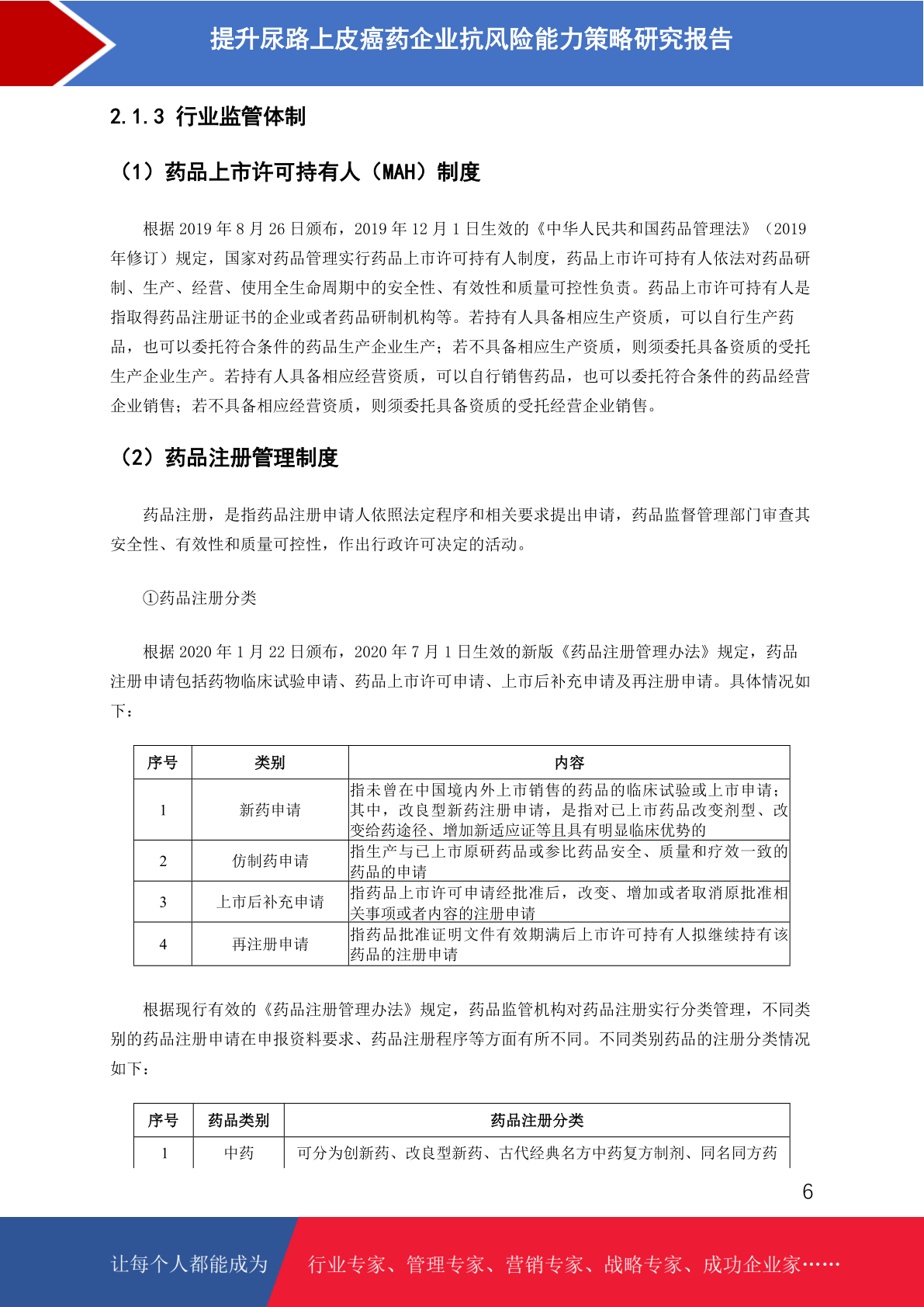 提升尿路上皮癌药企业抗风险能力策略研究报告

2.1.3 行业监管体制

（1）药品上市许可持有人（MAH）制度

根据 2019 年 8 月 26 日颁布，2019 年 12 月 1 日生效的《中华人民共和国药品管理法》（2019 年修订）规定，国家对药品管理实行药品上市许可持有人制度，药品上市许可持有人依法对药品研制、生产、经营、使用全生命周期中的安全性、有效性和质量可控性负责。药品上市许可持有人是指取得药品注册证书的企业或者药品研制机构等。若持有人具备相应生产资质，可以自行生产药品，也可以委托符合条件的药品生产企业生产；若不具备相应生产资质，则须委托具备资质的受托生产企业生产。若持有人具备相应经营资质，可以自行销售药品，也可以委托符合条件的药品经营企业销售；若不具备相应经营资质，则须委托具备资质的受托经营企业销售。

（2）药品注册管理制度

药品注册，是指药品注册申请人依照法定程序和相关要求提出申请，药品监督管理部门审查其安全性、有效性和质量可控性，作出行政许可决定的活动。

①药品注册分类

根据 2020 年 1 月 22 日颁布，2020 年 7 月 1 日生效的新版《药品注册管理办法》规定，药品注册申请包括药物临床试验申请、药品上市许可申请、上市后补充申请及再注册申请。具体情况如下：

| 序号 | 类别 | 内容 |
|---|---|---|
| 1 | 新药申请 | 指未曾在中国境内外上市销售的药品的临床试验或上市申请；其中，改良型新药注册申请，是指对已上市药品改变剂型、改变给药途径、增加新适应证等且具有明显临床优势的 |
| 2 | 仿制药申请 | 指生产与已上市原研药品或参比药品安全、质量和疗效一致的药品的申请 |
| 3 | 上市后补充申请 | 指药品上市许可申请经批准后，改变、增加或者取消原批准相关事项或者内容的注册申请 |
| 4 | 再注册申请 | 指药品批准证明文件有效期满后上市许可持有人拟继续持有该药品的注册申请 |

根据现行有效的《药品注册管理办法》规定，药品监管机构对药品注册实行分类管理，不同类别的药品注册申请在申报资料要求、药品注册程序等方面有所不同。不同类别药品的注册分类情况如下：

| 序号 | 药品类别 | 药品注册分类 |
|---|---|---|
| 1 | 中药 | 可分为创新药、改良型新药、古代经典名方中药复方制剂、同名同方药 |

6

让每个人都能成为 行业专家、管理专家、营销专家、战略专家、成功企业家……